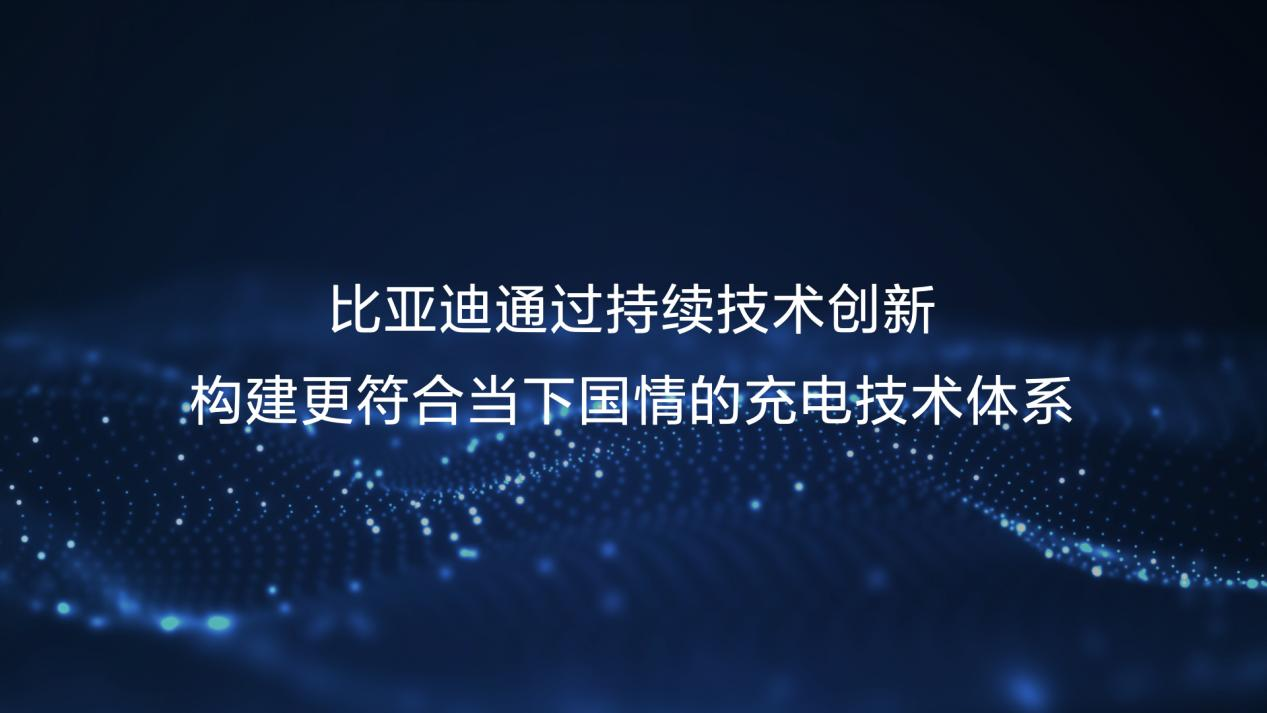 比亚迪通过持续技术创新
构建更符合当下国情的充电技术体系